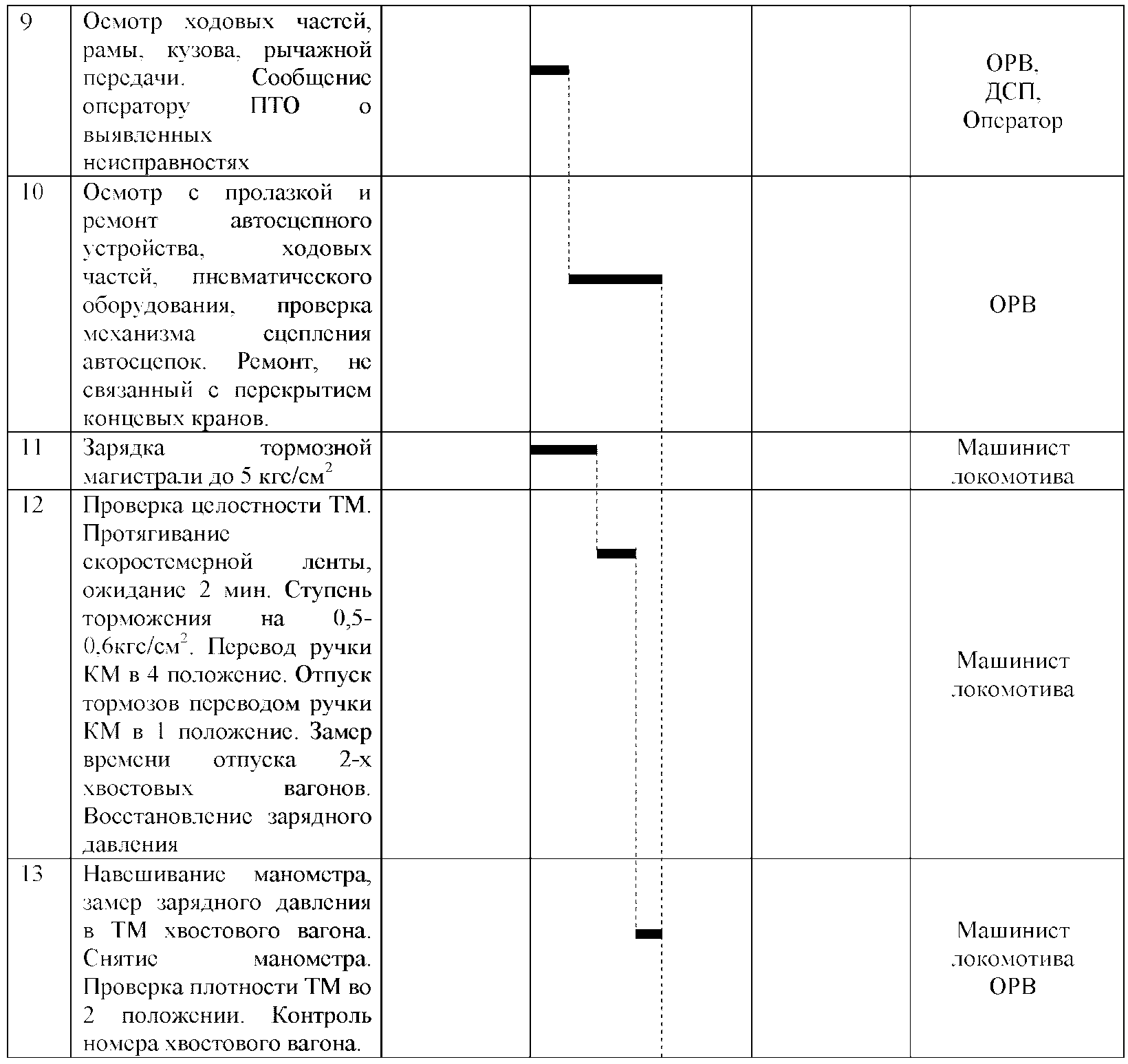 | 9 | Осмотр ходовых частей, рамы, кузова, рычажной передачи. Сообщение оператору ПТО о выявленных неисправностях | | | | ОРВ, ДСП, Оператор |
|---|---|---|---|---|---|
| 10 | Осмотр с пролазкой и ремонт автосцепного устройства, ходовых частей, пневматического оборудования, проверка механизма сцепления автосцепок. Ремонт, не связанный с перекрытием концевых кранов. | | | | ОРВ |
| 11 | Зарядка тормозной магистрали до 5 кгс/см$^2$ | | | | Машинист локомотива |
| 12 | Проверка целостности ТМ. Протягивание скоростемерной ленты, ожидание 2 мин. Ступень торможения на 0,5-0,6кгс/см$^2$. Перевод ручки КМ в 4 положение. Отпуск тормозов переводом ручки КМ в 1 положение. Замер времени отпуска 2-х хвостовых вагонов. Восстановление зарядного давления | | | | Машинист локомотива |
| 13 | Навешивание манометра, замер зарядного давления в ТМ хвостового вагона. Снятие манометра. Проверка плотности ТМ во 2 положении. Контроль номера хвостового вагона. | | | | Машинист локомотива ОРВ |